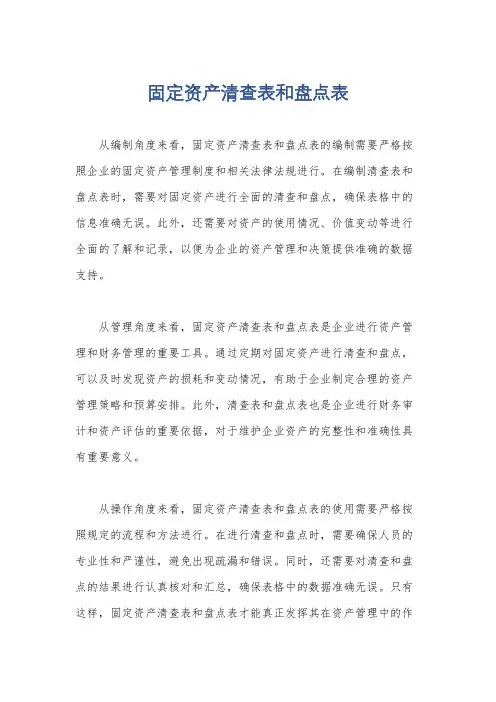 固定资产清查表和盘点表

从编制角度来看，固定资产清查表和盘点表的编制需要严格按照企业的固定资产管理制度和相关法律法规进行。在编制清查表和盘点表时，需要对固定资产进行全面的清查和盘点，确保表格中的信息准确无误。此外，还需要对资产的使用情况、价值变动等进行全面的了解和记录，以便为企业的资产管理和决策提供准确的数据支持。

从管理角度来看，固定资产清查表和盘点表是企业进行资产管理和财务管理的重要工具。通过定期对固定资产进行清查和盘点，可以及时发现资产的损耗和变动情况，有助于企业制定合理的资产管理策略和预算安排。此外，清查表和盘点表也是企业进行财务审计和资产评估的重要依据，对于维护企业资产的完整性和准确性具有重要意义。

从操作角度来看，固定资产清查表和盘点表的使用需要严格按照规定的流程和方法进行。在进行清查和盘点时，需要确保人员的专业性和严谨性，避免出现疏漏和错误。同时，还需要对清查和盘点的结果进行认真核对和汇总，确保表格中的数据准确无误。只有这样，固定资产清查表和盘点表才能真正发挥其在资产管理中的作